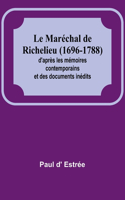 Le Maréchal de Richelieu (1696-1788)
d'après les mémoires contemporains et des documents inédits

Paul d' Estrée